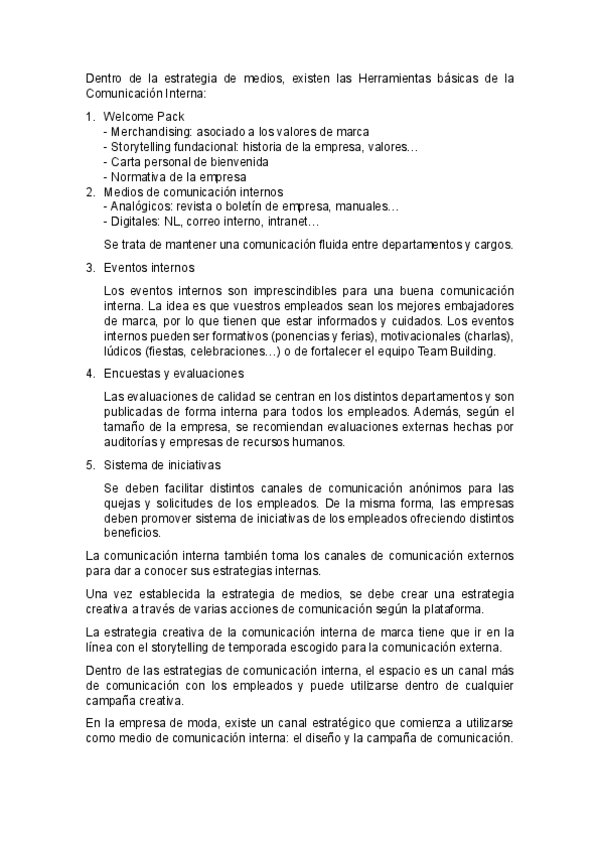 Dentro de la estrategia de medios, existen las Herramientas básicas de la Comunicación Interna:

1. Welcome Pack
- Merchandising: asociado a los valores de marca
- Storytelling fundacional: historia de la empresa, valores…
- Carta personal de bienvenida
- Normativa de la empresa
2. Medios de comunicación internos
- Analógicos: revista o boletín de empresa, manuales…
- Digitales: NL, correo interno, intranet…

Se trata de mantener una comunicación fluida entre departamentos y cargos.

3. Eventos internos

Los eventos internos son imprescindibles para una buena comunicación interna. La idea es que vuestros empleados sean los mejores embajadores de marca, por lo que tienen que estar informados y cuidados. Los eventos internos pueden ser formativos (ponencias y ferias), motivacionales (charlas), lúdicos (fiestas, celebraciones…) o de fortalecer el equipo Team Building.

4. Encuestas y evaluaciones

Las evaluaciones de calidad se centran en los distintos departamentos y son publicadas de forma interna para todos los empleados. Además, según el tamaño de la empresa, se recomiendan evaluaciones externas hechas por auditorías y empresas de recursos humanos.

5. Sistema de iniciativas

Se deben facilitar distintos canales de comunicación anónimos para las quejas y solicitudes de los empleados. De la misma forma, las empresas deben promover sistema de iniciativas de los empleados ofreciendo distintos beneficios.

La comunicación interna también toma los canales de comunicación externos para dar a conocer sus estrategias internas.

Una vez establecida la estrategia de medios, se debe crear una estrategia creativa a través de varias acciones de comunicación según la plataforma.

La estrategia creativa de la comunicación interna de marca tiene que ir en la línea con el storytelling de temporada escogido para la comunicación externa.

Dentro de las estrategias de comunicación interna, el espacio es un canal más de comunicación con los empleados y puede utilizarse dentro de cualquier campaña creativa.

En la empresa de moda, existe un canal estratégico que comienza a utilizarse como medio de comunicación interna: el diseño y la campaña de comunicación.